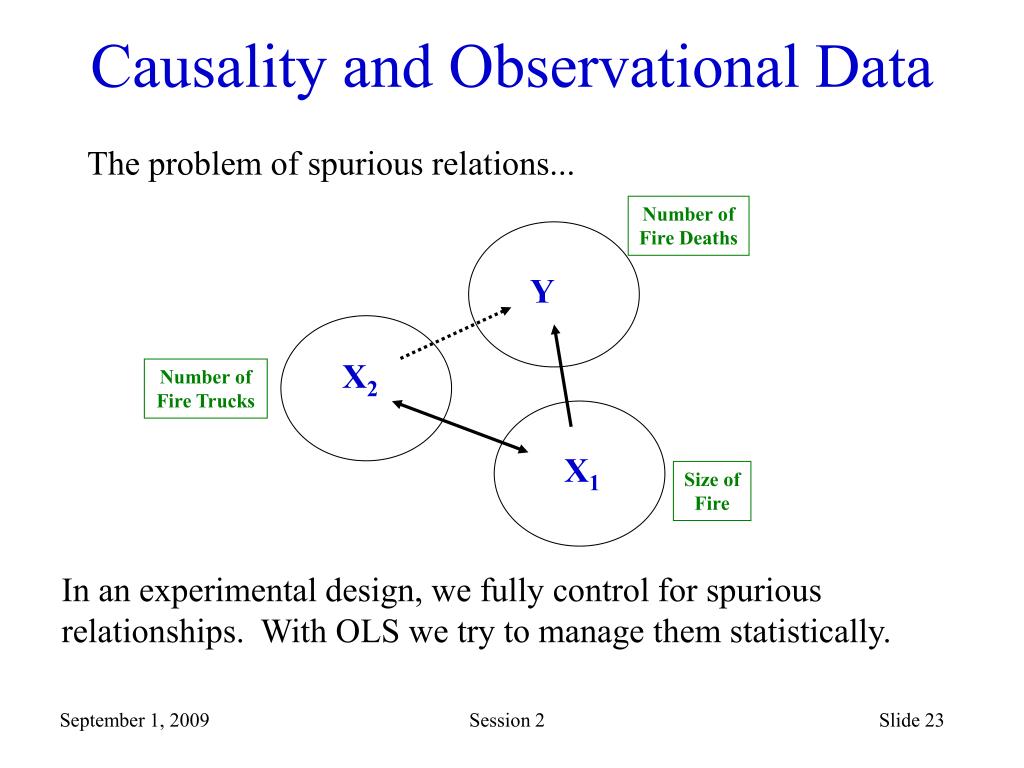 Causality and Observational Data

The problem of spurious relations...

Number of Fire Deaths

Y

Number of Fire Trucks

$X_2$

$X_1$

Size of Fire

In an experimental design, we fully control for spurious relationships. With OLS we try to manage them statistically.

September 1, 2009

Session 2

Slide 23